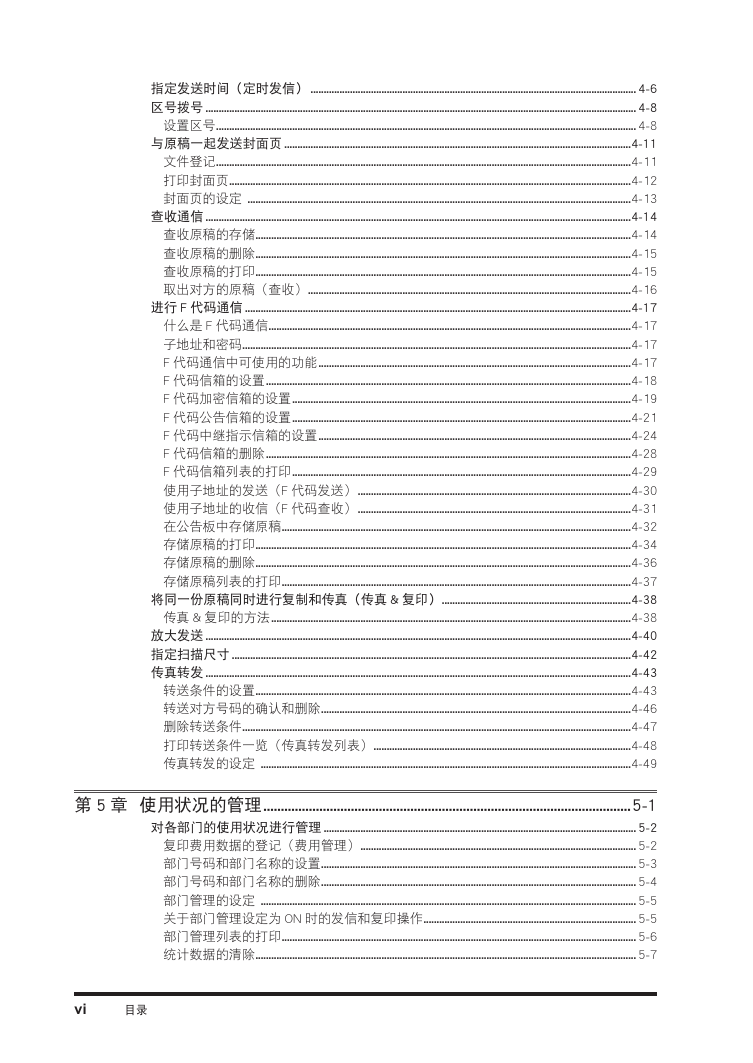 指定发送时间（定时发信） 4-6
区号拨号 4-8
设置区号 4-8
与原稿一起发送封面页 4-11
文件登记 4-11
打印封面页 4-12
封面页的设定 4-13
查收通信 4-14
查收原稿的存储 4-14
查收原稿的删除 4-15
查收原稿的打印 4-15
取出对方的原稿（查收） 4-16
进行 F 代码通信 4-17
什么是 F 代码通信 4-17
子地址和密码 4-17
F 代码通信中可使用的功能 4-17
F 代码信箱的设置 4-18
F 代码加密信箱的设置 4-19
F 代码公告信箱的设置 4-21
F 代码中继指示信箱的设置 4-24
F 代码信箱的删除 4-28
F 代码信箱列表的打印 4-29
使用子地址的发送（F 代码发送） 4-30
使用子地址的收信（F 代码查收） 4-31
在公告板中存储原稿 4-32
存储原稿的打印 4-34
存储原稿的删除 4-36
存储原稿列表的打印 4-37
将同一份原稿同时进行复制和传真（传真 & 复印） 4-38
传真 & 复印的方法 4-38
放大发送 4-40
指定扫描尺寸 4-42
传真转发 4-43
转送条件的设置 4-43
转送对方号码的确认和删除 4-46
删除转送条件 4-47
打印转送条件一览（传真转发列表） 4-48
传真转发的设定 4-49

第 5 章 使用状况的管理 5-1
对各部门的使用状况进行管理 5-2
复印费用数据的登记（费用管理） 5-2
部门号码和部门名称的设置 5-3
部门号码和部门名称的删除 5-4
部门管理的设定 5-5
关于部门管理设定为 ON 时的发信和复印操作 5-5
部门管理列表的打印 5-6
统计数据的清除 5-7

vi 目录